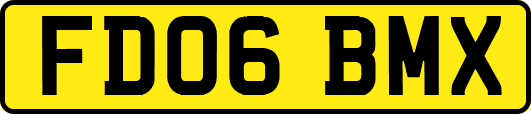 FD06 BMX